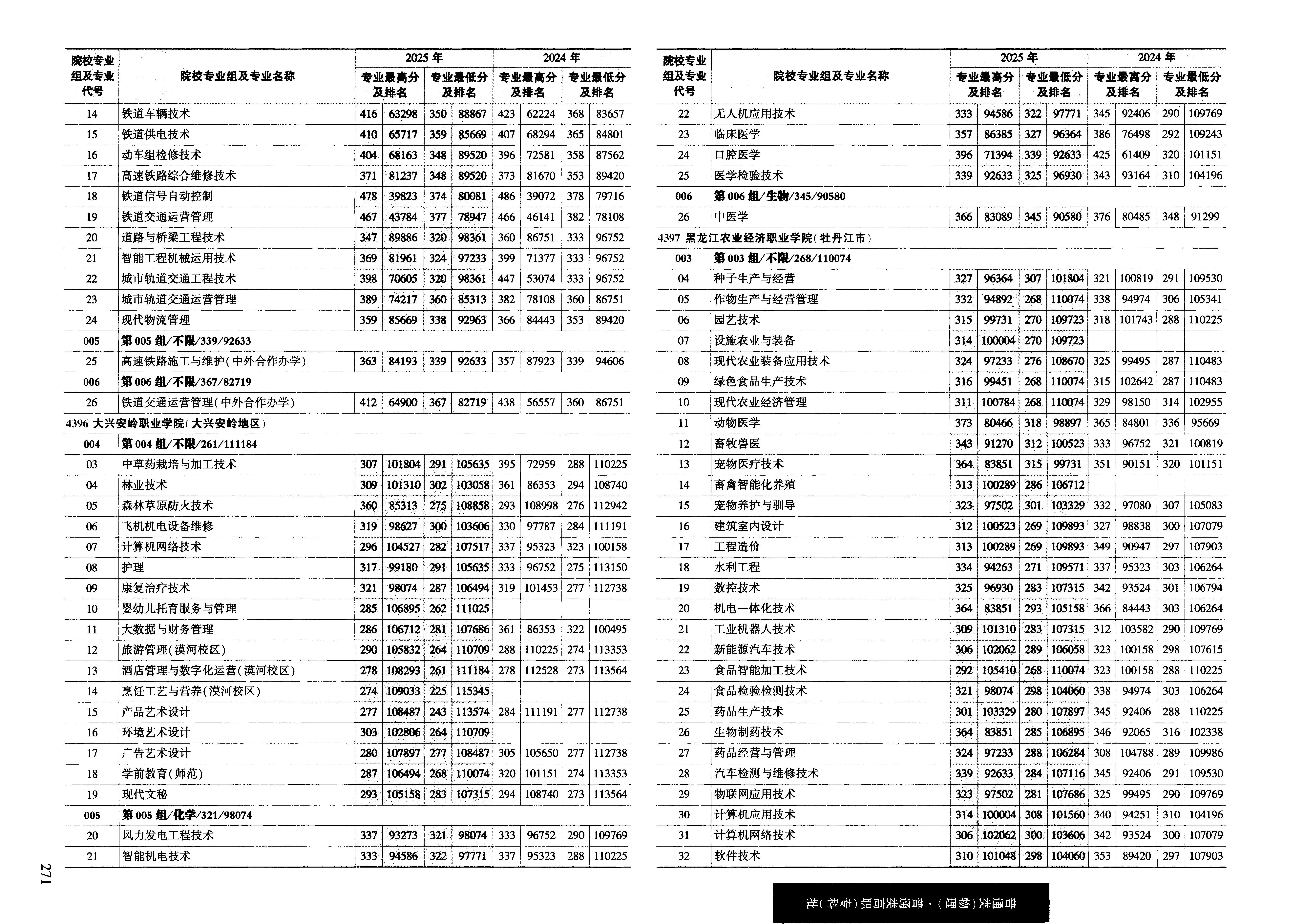 | 院校专业组及专业代号 | 院校专业组及专业名称 | 2025年 专业最高分及排名 | | 2025年 专业最低分及排名 | | 2024年 专业最高分及排名 | | 2024年 专业最低分及排名 | |
|---|---|---|---|---|---|---|---|---|---|
| 14 | 铁道车辆技术 | 416 | 63298 | 350 | 88867 | 423 | 62224 | 368 | 83657 |
| 15 | 铁道供电技术 | 410 | 65717 | 359 | 85669 | 407 | 68294 | 365 | 84801 |
| 16 | 动车组检修技术 | 404 | 68163 | 348 | 89520 | 396 | 72581 | 358 | 87562 |
| 17 | 高速铁路综合维修技术 | 371 | 81237 | 348 | 89520 | 373 | 81670 | 353 | 89420 |
| 18 | 铁道信号自动控制 | 478 | 39823 | 374 | 80081 | 486 | 39072 | 378 | 79716 |
| 19 | 铁道交通运营管理 | 467 | 43784 | 377 | 78947 | 466 | 46141 | 382 | 78108 |
| 20 | 道路与桥梁工程技术 | 347 | 89886 | 320 | 98361 | 360 | 86751 | 333 | 96752 |
| 21 | 智能工程机械运用技术 | 369 | 81961 | 324 | 97233 | 399 | 71377 | 333 | 96752 |
| 22 | 城市轨道交通工程技术 | 398 | 70605 | 320 | 98361 | 447 | 53074 | 333 | 96752 |
| 23 | 城市轨道交通运营管理 | 389 | 74217 | 360 | 85313 | 382 | 78108 | 360 | 86751 |
| 24 | 现代物流管理 | 359 | 85669 | 338 | 92963 | 366 | 84443 | 353 | 89420 |
| 005 | 第005组/不限/339/92633 | | | | | | | | |
| 25 | 高速铁路施工与维护(中外合作办学) | 363 | 84193 | 339 | 92633 | 357 | 87923 | 339 | 94606 |
| 006 | 第006组/不限/367/82719 | | | | | | | | |
| 26 | 铁道交通运营管理(中外合作办学) | 412 | 64900 | 367 | 82719 | 438 | 56557 | 360 | 86751 |
| 4396 大兴安岭职业学院(大兴安岭地区) | | | | | | | | | |
| 004 | 第004组/不限/261/111184 | | | | | | | | |
| 03 | 中草药栽培与加工技术 | 307 | 101804 | 291 | 105635 | 395 | 72959 | 288 | 110225 |
| 04 | 林业技术 | 309 | 101310 | 302 | 103058 | 361 | 86353 | 294 | 108740 |
| 05 | 森林草原防火技术 | 360 | 85313 | 275 | 108858 | 293 | 108998 | 276 | 112942 |
| 06 | 飞机机电设备维修 | 319 | 98627 | 300 | 103606 | 330 | 97787 | 284 | 111191 |
| 07 | 计算机网络技术 | 296 | 104527 | 282 | 107517 | 337 | 95323 | 323 | 100158 |
| 08 | 护理 | 317 | 99180 | 291 | 105635 | 333 | 96752 | 275 | 113150 |
| 09 | 康复治疗技术 | 321 | 98074 | 287 | 106494 | 319 | 101453 | 277 | 112738 |
| 10 | 婴幼儿托育服务与管理 | 285 | 106895 | 262 | 111025 | | | | |
| 11 | 大数据与财务管理 | 286 | 106712 | 281 | 107686 | 361 | 86353 | 322 | 100495 |
| 12 | 旅游管理(漠河校区) | 290 | 105832 | 264 | 110709 | 288 | 110225 | 274 | 113353 |
| 13 | 酒店管理与数字化运营(漠河校区) | 278 | 108293 | 261 | 111184 | 278 | 112528 | 273 | 113564 |
| 14 | 烹饪工艺与营养(漠河校区) | 274 | 109033 | 225 | 115345 | | | | |
| 15 | 产品艺术设计 | 277 | 108487 | 243 | 113574 | 284 | 111191 | 277 | 112738 |
| 16 | 环境艺术设计 | 303 | 102806 | 264 | 110709 | | | | |
| 17 | 广告艺术设计 | 280 | 107897 | 277 | 108487 | 305 | 105650 | 277 | 112738 |
| 18 | 学前教育(师范) | 287 | 106494 | 268 | 110074 | 320 | 101151 | 274 | 113353 |
| 19 | 现代文秘 | 293 | 105158 | 283 | 107315 | 294 | 108740 | 273 | 113564 |
| 005 | 第005组/化学/321/98074 | | | | | | | | |
| 20 | 风力发电工程技术 | 337 | 93273 | 321 | 98074 | 333 | 96752 | 290 | 109769 |
| 21 | 智能机电技术 | 333 | 94586 | 322 | 97771 | 337 | 95323 | 288 | 110225 |

271

| 院校专业组及专业代号 | 院校专业组及专业名称 | 2025年 专业最高分及排名 | | 2025年 专业最低分及排名 | | 2024年 专业最高分及排名 | | 2024年 专业最低分及排名 | |
|---|---|---|---|---|---|---|---|---|---|
| 22 | 无人机应用技术 | 333 | 94586 | 322 | 97771 | 345 | 92406 | 290 | 109769 |
| 23 | 临床医学 | 357 | 86385 | 327 | 96364 | 386 | 76498 | 292 | 109243 |
| 24 | 口腔医学 | 396 | 71394 | 339 | 92633 | 425 | 61409 | 320 | 101151 |
| 25 | 医学检验技术 | 339 | 92633 | 325 | 96930 | 343 | 93164 | 310 | 104196 |
| 006 | 第006组/生物/345/90580 | | | | | | | | |
| 26 | 中医学 | 366 | 83089 | 345 | 90580 | 376 | 80485 | 348 | 91299 |
| 4397 黑龙江农业经济职业学院(牡丹江市) | | | | | | | | | |
| 003 | 第003组/不限/268/110074 | | | | | | | | |
| 04 | 种子生产与经营 | 327 | 96364 | 307 | 101804 | 321 | 100819 | 291 | 109530 |
| 05 | 作物生产与经营管理 | 332 | 94892 | 268 | 110074 | 338 | 94974 | 306 | 105341 |
| 06 | 园艺技术 | 315 | 99731 | 270 | 109723 | 318 | 101743 | 288 | 110225 |
| 07 | 设施农业与装备 | 314 | 100004 | 270 | 109723 | | | | |
| 08 | 现代农业装备应用技术 | 324 | 97233 | 276 | 108670 | 325 | 99495 | 287 | 110483 |
| 09 | 绿色食品生产技术 | 316 | 99451 | 268 | 110074 | 315 | 102642 | 287 | 110483 |
| 10 | 现代农业经济管理 | 311 | 100784 | 268 | 110074 | 329 | 98150 | 314 | 102955 |
| 11 | 动物医学 | 373 | 80466 | 318 | 98897 | 365 | 84801 | 336 | 95669 |
| 12 | 畜牧兽医 | 343 | 91270 | 312 | 100523 | 333 | 96752 | 321 | 100819 |
| 13 | 宠物医疗技术 | 364 | 83851 | 315 | 99731 | 351 | 90151 | 320 | 101151 |
| 14 | 畜禽智能化养殖 | 313 | 100289 | 286 | 106712 | | | | |
| 15 | 宠物养护与驯导 | 323 | 97502 | 301 | 103329 | 332 | 97080 | 307 | 105083 |
| 16 | 建筑室内设计 | 312 | 100523 | 269 | 109893 | 327 | 98838 | 300 | 107079 |
| 17 | 工程造价 | 313 | 100289 | 269 | 109893 | 349 | 90947 | 297 | 107903 |
| 18 | 水利工程 | 334 | 94263 | 271 | 109571 | 337 | 95323 | 303 | 106264 |
| 19 | 数控技术 | 325 | 96930 | 283 | 107315 | 342 | 93524 | 301 | 106794 |
| 20 | 机电一体化技术 | 364 | 83851 | 293 | 105158 | 366 | 84443 | 303 | 106264 |
| 21 | 工业机器人技术 | 309 | 101310 | 283 | 107315 | 312 | 103582 | 290 | 109769 |
| 22 | 新能源汽车技术 | 306 | 102062 | 289 | 106058 | 323 | 100158 | 298 | 107615 |
| 23 | 食品智能加工技术 | 292 | 105410 | 268 | 110074 | 323 | 100158 | 288 | 110225 |
| 24 | 食品检验检测技术 | 321 | 98074 | 298 | 104060 | 338 | 94974 | 303 | 106264 |
| 25 | 药品生产技术 | 301 | 103329 | 280 | 107897 | 345 | 92406 | 288 | 110225 |
| 26 | 生物制药技术 | 364 | 83851 | 285 | 106895 | 346 | 92065 | 316 | 102338 |
| 27 | 药品经营与管理 | 324 | 97233 | 288 | 106284 | 308 | 104788 | 289 | 109986 |
| 28 | 汽车检测与维修技术 | 339 | 92633 | 284 | 107116 | 345 | 92406 | 291 | 109530 |
| 29 | 物联网应用技术 | 323 | 97502 | 281 | 107686 | 325 | 99495 | 290 | 109769 |
| 30 | 计算机应用技术 | 314 | 100004 | 308 | 101560 | 340 | 94251 | 310 | 104196 |
| 31 | 计算机网络技术 | 306 | 102062 | 300 | 103606 | 342 | 93524 | 300 | 107079 |
| 32 | 软件技术 | 310 | 101048 | 298 | 104060 | 353 | 89420 | 297 | 107903 |

普通类(物理)·普通类高职(专科)批